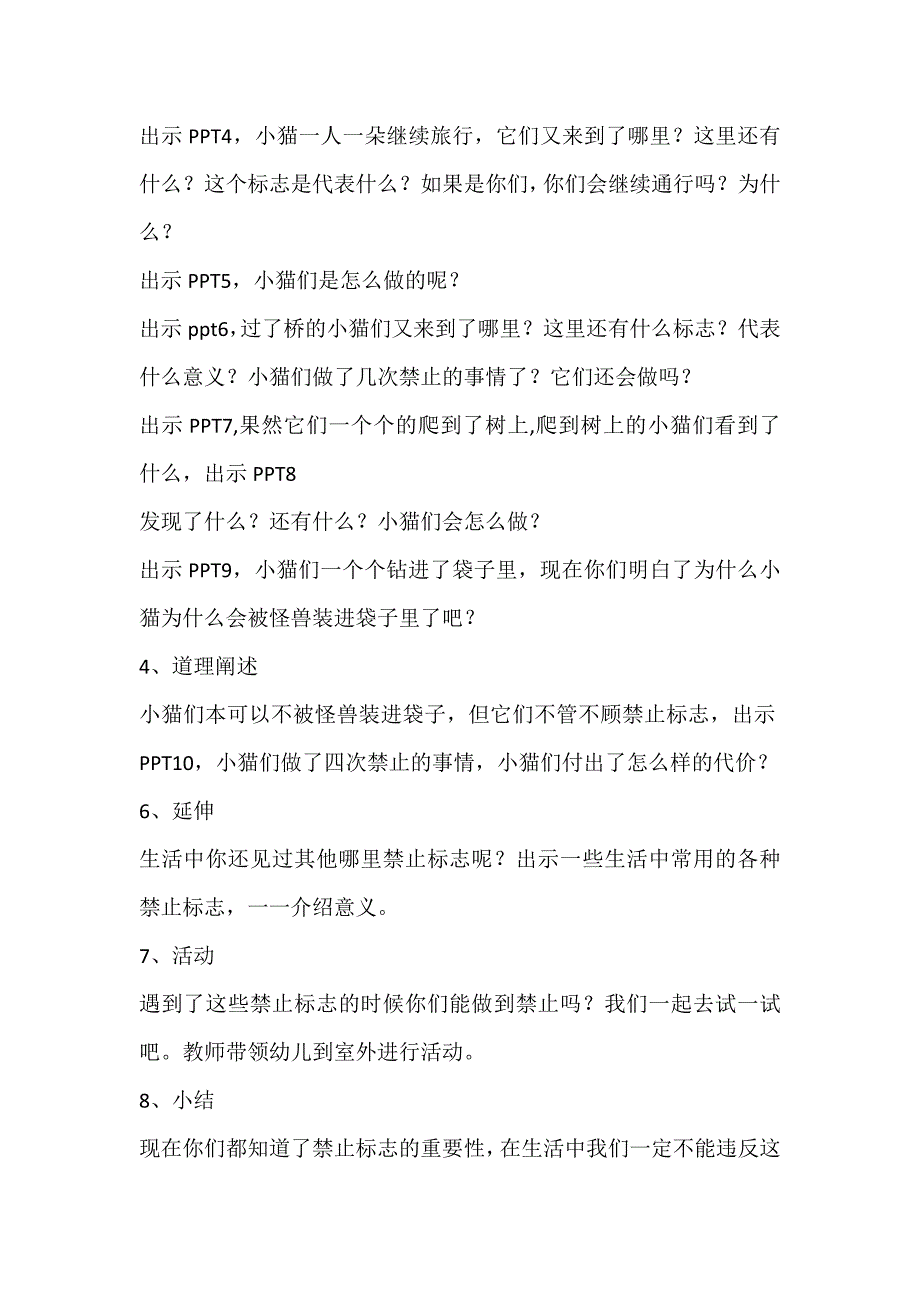 出示 PPT4，小猫一人一朵继续旅行，它们又来到了哪里？这里还有什么？这个标志是代表什么？如果是你们，你们会继续通行吗？为什么？

出示 PPT5，小猫们是怎么做的呢？

出示 ppt6，过了桥的小猫们又来到了哪里？这里还有什么标志？代表什么意义？小猫们做了几次禁止的事情了？它们还会做吗？

出示 PPT7,果然它们一个个的爬到了树上,爬到树上的小猫们看到了什么，出示 PPT8

发现了什么？还有什么？小猫们会怎么做？

出示 PPT9，小猫们一个个钻进了袋子里，现在你们明白了为什么小猫为什么会被怪兽装进袋子里了吧？

4、道理阐述

小猫们本可以不被怪兽装进袋子，但它们不管不顾禁止标志，出示 PPT10，小猫们做了四次禁止的事情，小猫们付出了怎么样的代价？

6、延伸

生活中你还见过其他哪里禁止标志呢？出示一些生活中常用的各种禁止标志，一一介绍意义。

7、活动

遇到了这些禁止标志的时候你们能做到禁止吗？我们一起去试一试吧。教师带领幼儿到室外进行活动。

8、小结

现在你们都知道了禁止标志的重要性，在生活中我们一定不能违反这